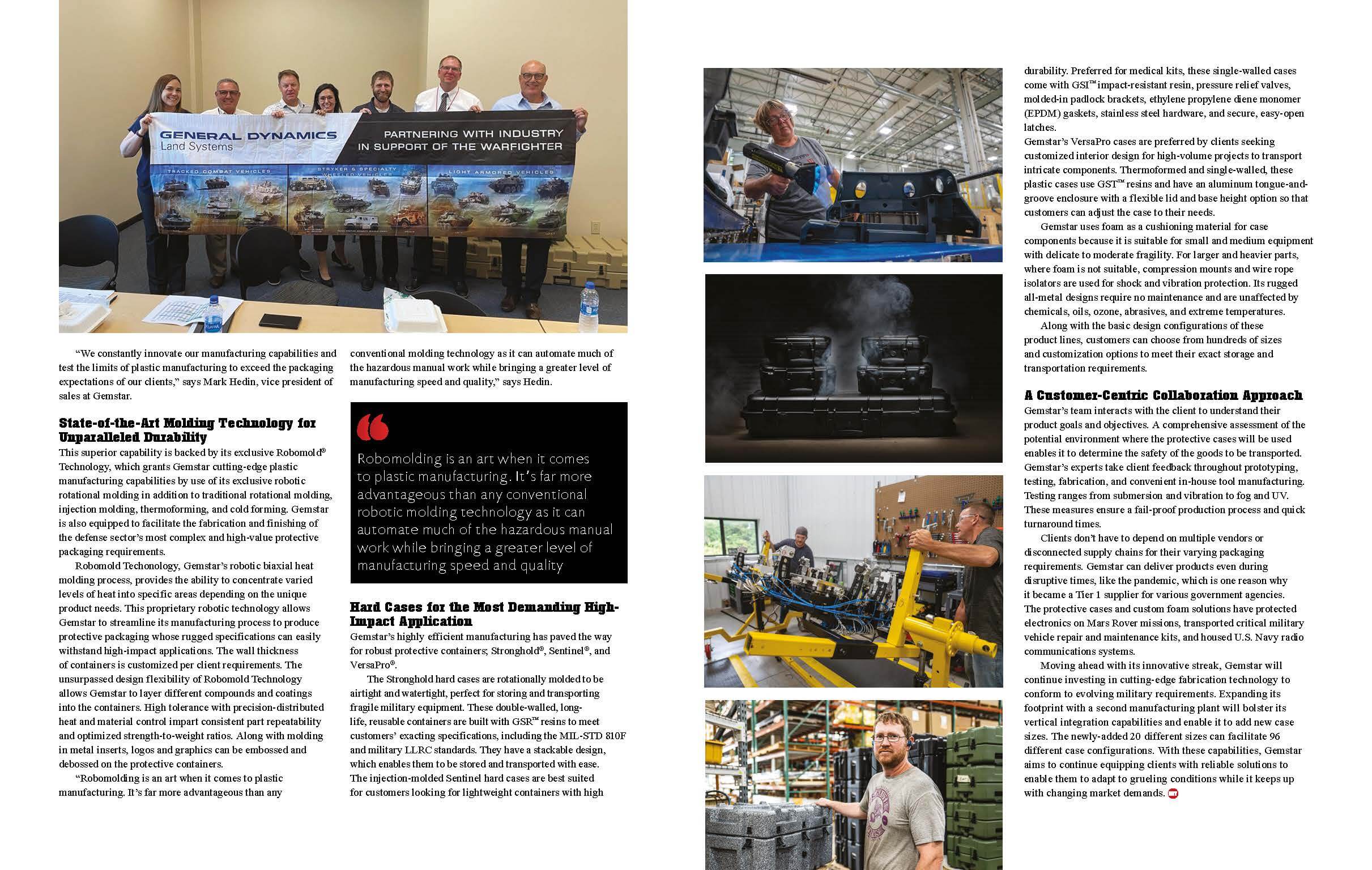 GENERAL DYNAMICS
Land Systems

PARTNERING WITH INDUSTRY
IN SUPPORT OF THE WARFIGHTER

TRACKED COMBAT VEHICLES

STRYKER & SPECIALTY WHEELED VEHICLES

LIGHT ARMORED VEHICLES

“We constantly innovate our manufacturing capabilities and test the limits of plastic manufacturing to exceed the packaging expectations of our clients,” says Mark Hedin, vice president of sales at Gemstar.

State-of-the-Art Molding Technology for Unparalleled Durability

This superior capability is backed by its exclusive Robomold® Technology, which grants Gemstar cutting-edge plastic manufacturing capabilities by use of its exclusive robotic rotational molding in addition to traditional rotational molding, injection molding, thermoforming, and cold forming. Gemstar is also equipped to facilitate the fabrication and finishing of the defense sector’s most complex and high-value protective packaging requirements.

Robomold Techonology, Gemstar’s robotic biaxial heat molding process, provides the ability to concentrate varied levels of heat into specific areas depending on the unique product needs. This proprietary robotic technology allows Gemstar to streamline its manufacturing process to produce protective packaging whose rugged specifications can easily withstand high-impact applications. The wall thickness of containers is customized per client requirements. The unsurpassed design flexibility of Robomold Technology allows Gemstar to layer different compounds and coatings into the containers. High tolerance with precision-distributed heat and material control impart consistent part repeatability and optimized strength-to-weight ratios. Along with molding in metal inserts, logos and graphics can be embossed and debossed on the protective containers.

“Robomolding is an art when it comes to plastic manufacturing. It’s far more advantageous than any conventional molding technology as it can automate much of the hazardous manual work while bringing a greater level of manufacturing speed and quality,” says Hedin.

Robomolding is an art when it comes to plastic manufacturing. It’s far more advantageous than any conventional robotic molding technology as it can automate much of the hazardous manual work while bringing a greater level of manufacturing speed and quality

Hard Cases for the Most Demanding High-Impact Application

Gemstar’s highly efficient manufacturing has paved the way for robust protective containers; Stronghold®, Sentinel®, and VersaPro®.

The Stronghold hard cases are rotationally molded to be airtight and watertight, perfect for storing and transporting fragile military equipment. These double-walled, long-life, reusable containers are built with GSR™ resins to meet customers’ exacting specifications, including the MIL-STD 810F and military LLRC standards. They have a stackable design, which enables them to be stored and transported with ease. The injection-molded Sentinel hard cases are best suited for customers looking for lightweight containers with high durability. Preferred for medical kits, these single-walled cases come with GSI™ impact-resistant resin, pressure relief valves, molded-in padlock brackets, ethylene propylene diene monomer (EPDM) gaskets, stainless steel hardware, and secure, easy-open latches.

Gemstar’s VersaPro cases are preferred by clients seeking customized interior design for high-volume projects to transport intricate components. Thermoformed and single-walled, these plastic cases use GST™ resins and have an aluminum tongue-and-groove enclosure with a flexible lid and base height option so that customers can adjust the case to their needs.

Gemstar uses foam as a cushioning material for case components because it is suitable for small and medium equipment with delicate to moderate fragility. For larger and heavier parts, where foam is not suitable, compression mounts and wire rope isolators are used for shock and vibration protection. Its rugged all-metal designs require no maintenance and are unaffected by chemicals, oils, ozone, abrasives, and extreme temperatures.

Along with the basic design configurations of these product lines, customers can choose from hundreds of sizes and customization options to meet their exact storage and transportation requirements.

A Customer-Centric Collaboration Approach

Gemstar’s team interacts with the client to understand their product goals and objectives. A comprehensive assessment of the potential environment where the protective cases will be used enables it to determine the safety of the goods to be transported. Gemstar’s experts take client feedback throughout prototyping, testing, fabrication, and convenient in-house tool manufacturing. Testing ranges from submersion and vibration to fog and UV. These measures ensure a fail-proof production process and quick turnaround times.

Clients don’t have to depend on multiple vendors or disconnected supply chains for their varying packaging requirements. Gemstar can deliver products even during disruptive times, like the pandemic, which is one reason why it became a Tier 1 supplier for various government agencies. The protective cases and custom foam solutions have protected electronics on Mars Rover missions, transported critical military vehicle repair and maintenance kits, and housed U.S. Navy radio communications systems.

Moving ahead with its innovative streak, Gemstar will continue investing in cutting-edge fabrication technology to conform to evolving military requirements. Expanding its footprint with a second manufacturing plant will bolster its vertical integration capabilities and enable it to add new case sizes. The newly-added 20 different sizes can facilitate 96 different case configurations. With these capabilities, Gemstar aims to continue equipping clients with reliable solutions to enable them to adapt to grueling conditions while it keeps up with changing market demands.